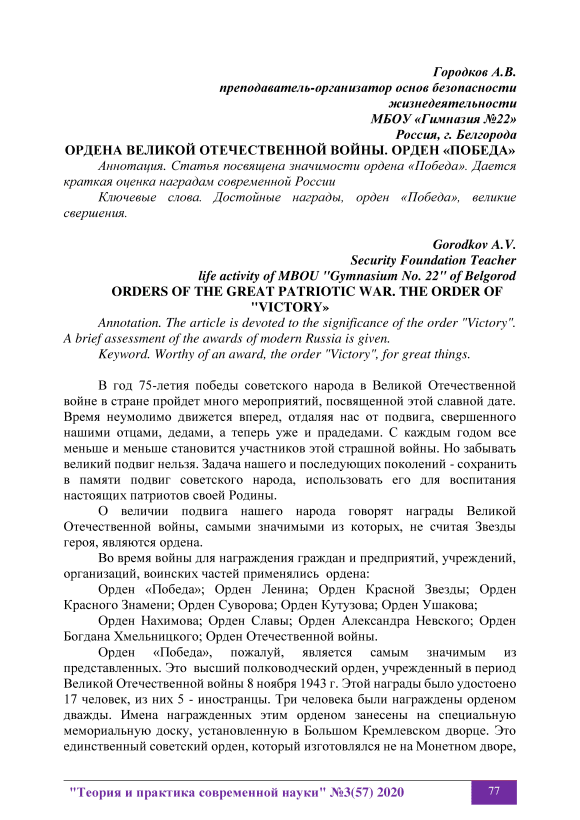 Городков А.В.
преподаватель-организатор основ безопасности жизнедеятельности
МБОУ «Гимназия №22»
Россия, г. Белгорода

ОРДЕНА ВЕЛИКОЙ ОТЕЧЕСТВЕННОЙ ВОЙНЫ. ОРДЕН «ПОБЕДА»

Аннотация. Статья посвящена значимости ордена «Победа». Дается краткая оценка наградам современной России

Ключевые слова. Достойные награды, орден «Победа», великие свершения.

Gorodkov A.V.
Security Foundation Teacher
life activity of MBOU "Gymnasium No. 22" of Belgorod

ORDERS OF THE GREAT PATRIOTIC WAR. THE ORDER OF "VICTORY»

Annotation. The article is devoted to the significance of the order "Victory". A brief assessment of the awards of modern Russia is given.

Keyword. Worthy of an award, the order "Victory", for great things.

В год 75-летия победы советского народа в Великой Отечественной войне в стране пройдет много мероприятий, посвященной этой славной дате. Время неумолимо движется вперед, отдаляя нас от подвига, свершенного нашими отцами, дедами, а теперь уже и прадедами. С каждым годом все меньше и меньше становится участников этой страшной войны. Но забывать великий подвиг нельзя. Задача нашего и последующих поколений - сохранить в памяти подвиг советского народа, использовать его для воспитания настоящих патриотов своей Родины.

О величии подвига нашего народа говорят награды Великой Отечественной войны, самыми значимыми из которых, не считая Звезды героя, являются ордена.

Во время войны для награждения граждан и предприятий, учреждений, организаций, воинских частей применялись ордена:

Орден «Победа»; Орден Ленина; Орден Красной Звезды; Орден Красного Знамени; Орден Суворова; Орден Кутузова; Орден Ушакова;

Орден Нахимова; Орден Славы; Орден Александра Невского; Орден Богдана Хмельницкого; Орден Отечественной войны.

Орден «Победа», пожалуй, является самым значимым из представленных. Это высший полководческий орден, учрежденный в период Великой Отечественной войны 8 ноября 1943 г. Этой награды было удостоено 17 человек, из них 5 - иностранцы. Три человека были награждены орденом дважды. Имена награжденных этим орденом занесены на специальную мемориальную доску, установленную в Большом Кремлевском дворце. Это единственный советский орден, который изготовлялся не на Монетном дворе,

"Теория и практика современной науки" №3(57) 2020 77